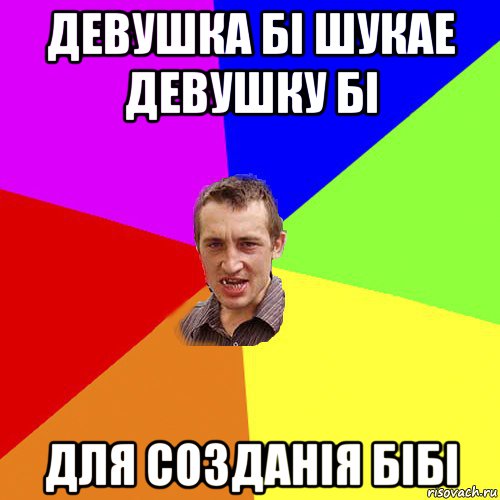 ДЕВУШКА БІ ШУКАЕ ДЕВУШКУ БІ

ДЛЯ СОЗДАНІЯ БІБІ

risovach.ru